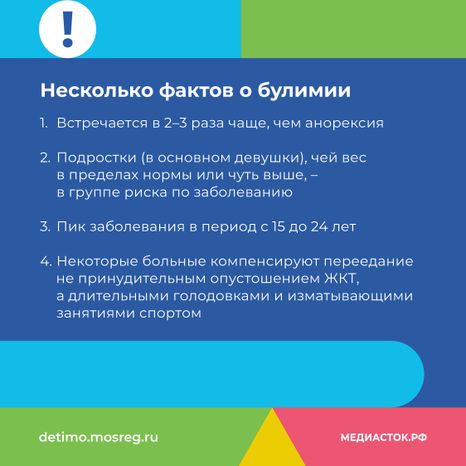 !

Несколько фактов о булимии

1. Встречается в 2–3 раза чаще, чем анорексия

2. Подростки (в основном девушки), чей вес в пределах нормы или чуть выше, – в группе риска по заболеванию

3. Пик заболевания в период с 15 до 24 лет

4. Некоторые больные компенсируют переедание не принудительным опустошением ЖКТ, а длительными голодовками и изматывающими занятиями спортом

detimo.mosreg.ru

МЕДИАСТОК.РФ